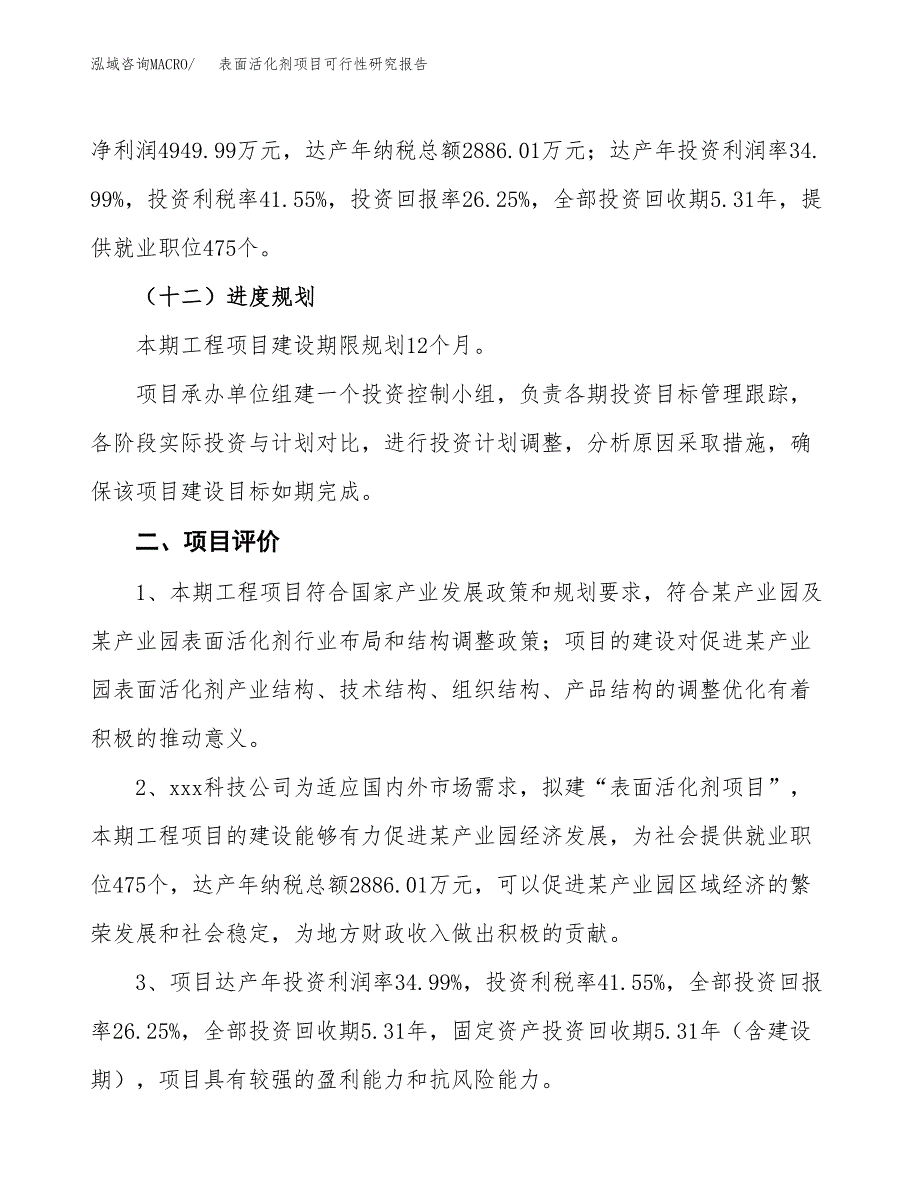 泓域咨询MACRO/　表面活化剂项目可行性研究报告

净利润4949.99万元，达产年纳税总额2886.01万元；达产年投资利润率34.99%，投资利税率41.55%，投资回报率26.25%，全部投资回收期5.31年，提供就业职位475个。

（十二）进度规划

本期工程项目建设期限规划12个月。

项目承办单位组建一个投资控制小组，负责各期投资目标管理跟踪，各阶段实际投资与计划对比，进行投资计划调整，分析原因采取措施，确保该项目建设目标如期完成。

二、项目评价

1、本期工程项目符合国家产业发展政策和规划要求，符合某产业园及某产业园表面活化剂行业布局和结构调整政策；项目的建设对促进某产业园表面活化剂产业结构、技术结构、组织结构、产品结构的调整优化有着积极的推动意义。

2、xxx科技公司为适应国内外市场需求，拟建“表面活化剂项目”，本期工程项目的建设能够有力促进某产业园经济发展，为社会提供就业职位475个，达产年纳税总额2886.01万元，可以促进某产业园区域经济的繁荣发展和社会稳定，为地方财政收入做出积极的贡献。

3、项目达产年投资利润率34.99%，投资利税率41.55%，全部投资回报率26.25%，全部投资回收期5.31年，固定资产投资回收期5.31年（含建设期），项目具有较强的盈利能力和抗风险能力。